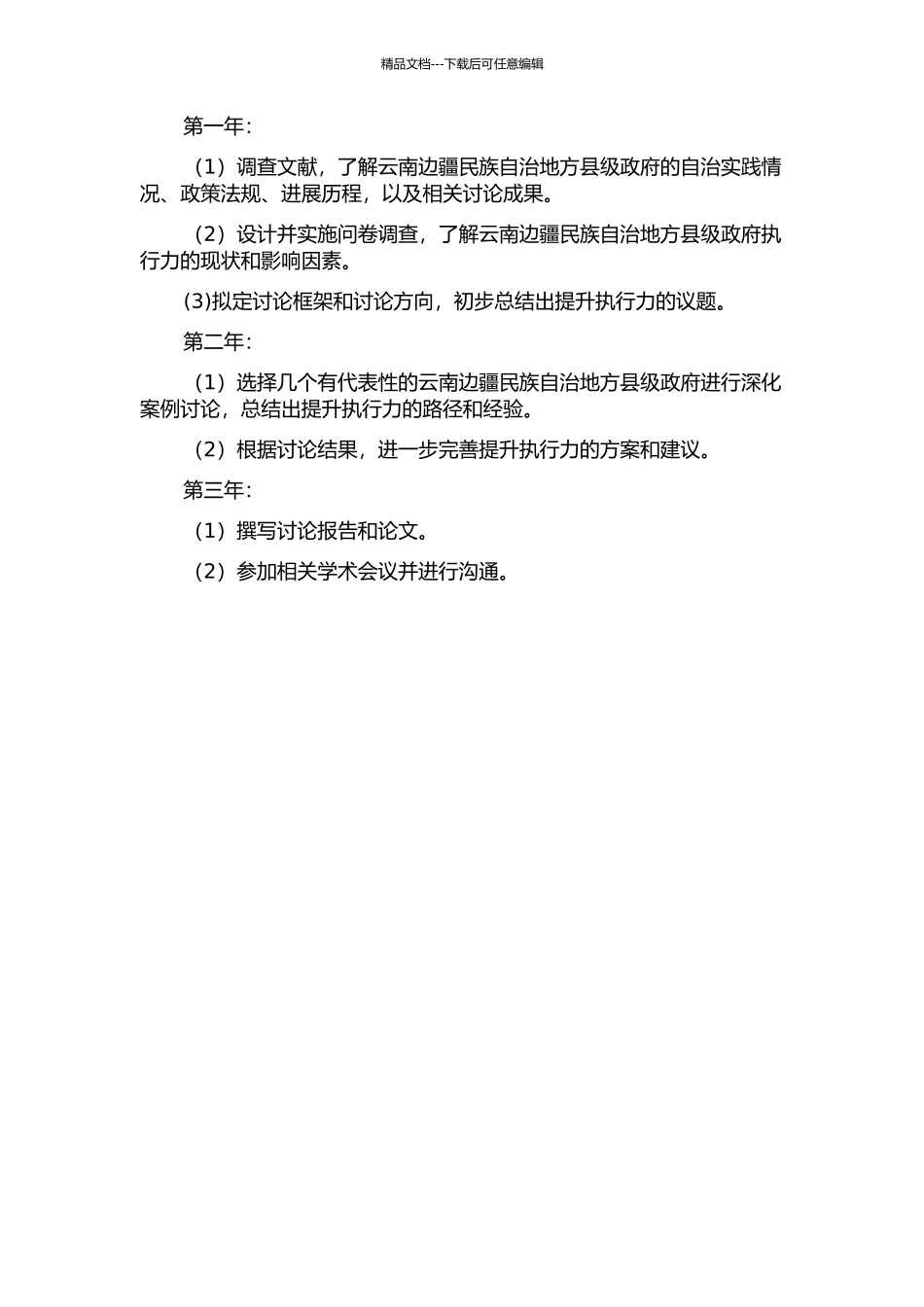 精品文档---下载后可任意编辑

第一年：

（1）调查文献，了解云南边疆民族自治地方县级政府的自治实践情况、政策法规、进展历程，以及相关讨论成果。

（2）设计并实施问卷调查，了解云南边疆民族自治地方县级政府执行力的现状和影响因素。

(3)拟定讨论框架和讨论方向，初步总结出提升执行力的议题。

第二年：

（1）选择几个有代表性的云南边疆民族自治地方县级政府进行深化案例讨论，总结出提升执行力的路径和经验。

（2）根据讨论结果，进一步完善提升执行力的方案和建议。

第三年：

（1）撰写讨论报告和论文。

（2）参加相关学术会议并进行沟通。